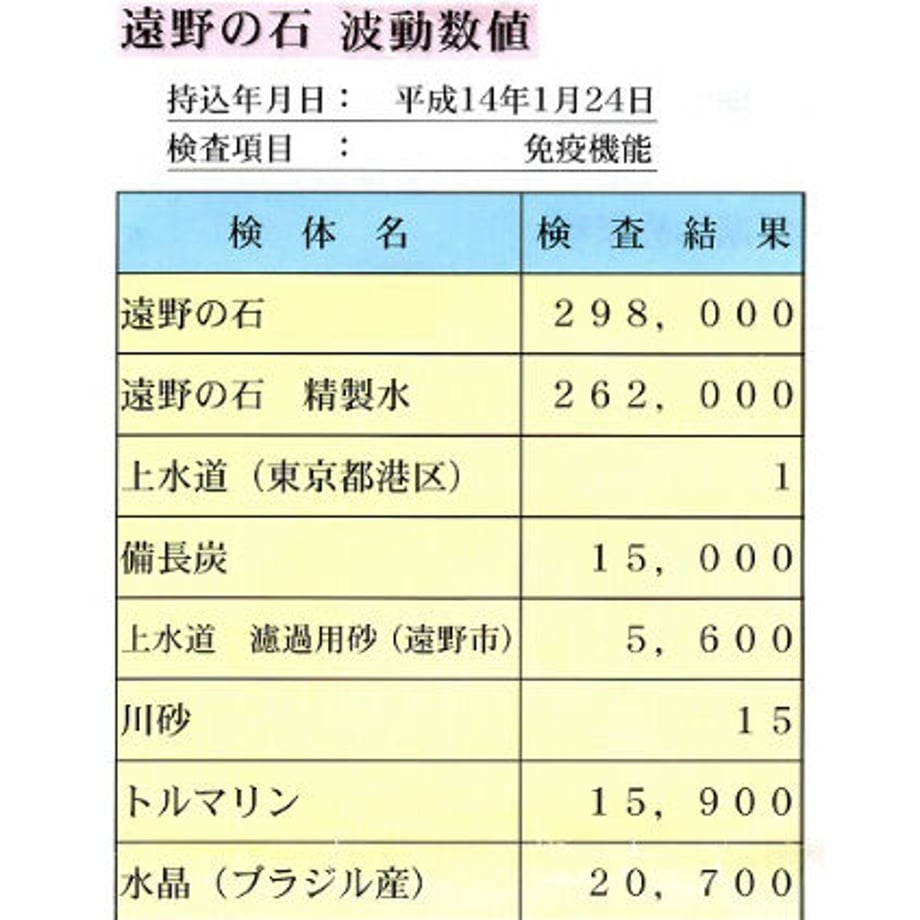 遠野の石 波動数値

持込年月日： 平成14年1月24日

検査項目 ： 免疫機能

| 検 体 名 | 検 査 結 果 |
|---|---|
| 遠野の石 | ２９８，０００ |
| 遠野の石 精製水 | ２６２，０００ |
| 上水道（東京都港区） | １ |
| 備長炭 | １５，０００ |
| 上水道 濾過用砂（遠野市） | ５，６００ |
| 川砂 | １５ |
| トルマリン | １５，９００ |
| 水晶（ブラジル産） | ２０，７００ |